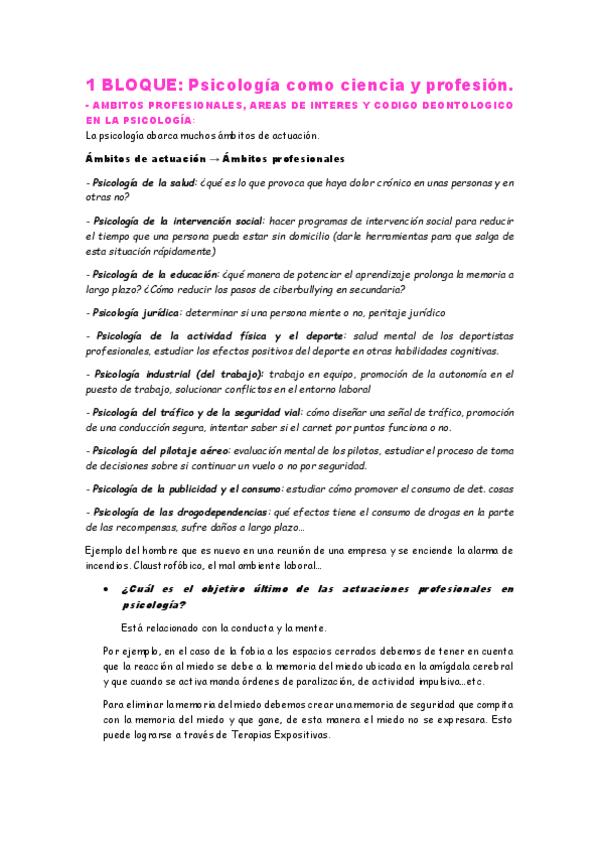 1 BLOQUE: Psicología como ciencia y profesión.

- AMBITOS PROFESIONALES, AREAS DE INTERES Y CODIGO DEONTOLOGICO EN LA PSICOLOGÍA:

La psicología abarca muchos ámbitos de actuación.

Ámbitos de actuación → Ámbitos profesionales

- Psicología de la salud: ¿qué es lo que provoca que haya dolor crónico en unas personas y en otras no?

- Psicología de la intervención social: hacer programas de intervención social para reducir el tiempo que una persona pueda estar sin domicilio (darle herramientas para que salga de esta situación rápidamente)

- Psicología de la educación: ¿qué manera de potenciar el aprendizaje prolonga la memoria a largo plazo? ¿Cómo reducir los pasos de ciberbullying en secundaria?

- Psicología jurídica: determinar si una persona miente o no, peritaje jurídico

- Psicología de la actividad física y el deporte: salud mental de los deportistas profesionales, estudiar los efectos positivos del deporte en otras habilidades cognitivas.

- Psicología industrial (del trabajo): trabajo en equipo, promoción de la autonomía en el puesto de trabajo, solucionar conflictos en el entorno laboral

- Psicología del tráfico y de la seguridad vial: cómo diseñar una señal de tráfico, promoción de una conducción segura, intentar saber si el carnet por puntos funciona o no.

- Psicología del pilotaje aéreo: evaluación mental de los pilotos, estudiar el proceso de toma de decisiones sobre si continuar un vuelo o no por seguridad.

- Psicología de la publicidad y el consumo: estudiar cómo promover el consumo de det. cosas

- Psicología de las drogodependencias: qué efectos tiene el consumo de drogas en la parte de las recompensas, sufre daños a largo plazo…

Ejemplo del hombre que es nuevo en una reunión de una empresa y se enciende la alarma de incendios. Claustrofóbico, el mal ambiente laboral…

• ¿Cuál es el objetivo último de las actuaciones profesionales en psicología?

Está relacionado con la conducta y la mente.

Por ejemplo, en el caso de la fobia a los espacios cerrados debemos de tener en cuenta que la reacción al miedo se debe a la memoria del miedo ubicada en la amígdala cerebral y que cuando se activa manda órdenes de paralización, de actividad impulsiva…etc.

Para eliminar la memoria del miedo debemos crear una memoria de seguridad que compita con la memoria del miedo y que gane, de esta manera el miedo no se expresara. Esto puede lograrse a través de Terapias Expositivas.